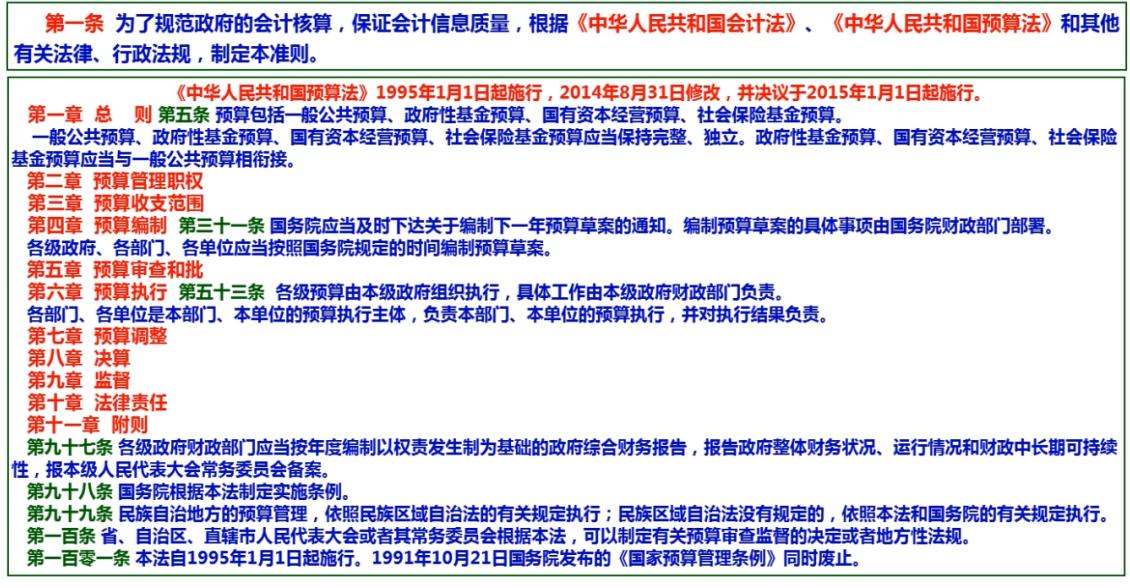 第一条 为了规范政府的会计核算，保证会计信息质量，根据《中华人民共和国会计法》、《中华人民共和国预算法》和其他有关法律、行政法规，制定本准则。

《中华人民共和国预算法》1995年1月1日起施行，2014年8月31日修改，并决议于2015年1月1日起施行。

第一章 总 则 第五条 预算包括一般公共预算、政府性基金预算、国有资本经营预算、社会保险基金预算。

一般公共预算、政府性基金预算、国有资本经营预算、社会保险基金预算应当保持完整、独立。政府性基金预算、国有资本经营预算、社会保险基金预算应当与一般公共预算相衔接。

第二章 预算管理职权

第三章 预算收支范围

第四章 预算编制 第三十一条 国务院应当及时下达关于编制下一年预算草案的通知。编制预算草案的具体事项由国务院财政部门部署。

各级政府、各部门、各单位应当按照国务院规定的时间编制预算草案。

第五章 预算审查和批

第六章 预算执行 第五十三条 各级预算由本级政府组织执行，具体工作由本级政府财政部门负责。

各部门、各单位是本部门、本单位的预算执行主体，负责本部门、本单位的预算执行，并对执行结果负责。

第七章 预算调整

第八章 决算

第九章 监督

第十章 法律责任

第十一章 附则

第九十七条 各级政府财政部门应当按年度编制以权责发生制为基础的政府综合财务报告，报告政府整体财务状况、运行情况和财政中长期可持续性，报本级人民代表大会常务委员会备案。

第九十八条 国务院根据本法制定实施条例。

第九十九条 民族自治地方的预算管理，依照民族区域自治法的有关规定执行；民族区域自治法没有规定的，依照本法和国务院的有关规定执行。

第一百条 省、自治区、直辖市人民代表大会或者其常务委员会根据本法，可以制定有关预算审查监督的决定或者地方性法规。

第一百零一条 本法自1995年1月1日起施行。1991年10月21日国务院发布的《国家预算管理条例》同时废止。